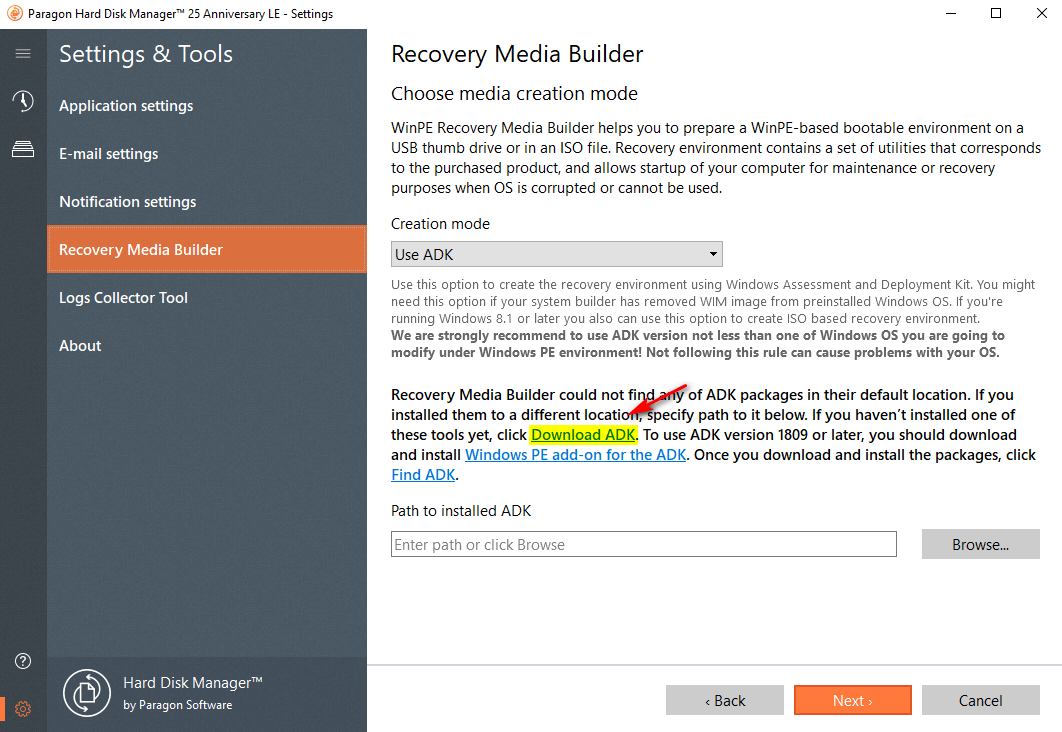 Paragon Hard Disk Manager™ 25 Anniversary LE - Settings

Settings & Tools

Application settings

E-mail settings

Notification settings

Recovery Media Builder

Logs Collector Tool

About

Hard Disk Manager™
by Paragon Software

Recovery Media Builder

Choose media creation mode

WinPE Recovery Media Builder helps you to prepare a WinPE-based bootable environment on a USB thumb drive or in an ISO file. Recovery environment contains a set of utilities that corresponds to the purchased product, and allows startup of your computer for maintenance or recovery purposes when OS is corrupted or cannot be used.

Creation mode

Use ADK

Use this option to create the recovery environment using Windows Assessment and Deployment Kit. You might need this option if your system builder has removed WIM image from preinstalled Windows OS. If you're running Windows 8.1 or later you also can use this option to create ISO based recovery environment.
We are strongly recommend to use ADK version not less than one of Windows OS you are going to modify under Windows PE environment! Not following this rule can cause problems with your OS.

Recovery Media Builder could not find any of ADK packages in their default location. If you installed them to a different location, specify path to it below. If you haven't installed one of these tools yet, click Download ADK. To use ADK version 1809 or later, you should download and install Windows PE add-on for the ADK. Once you download and install the packages, click Find ADK.

Path to installed ADK

Enter path or click Browse

Browse...

‹ Back

Next ›

Cancel